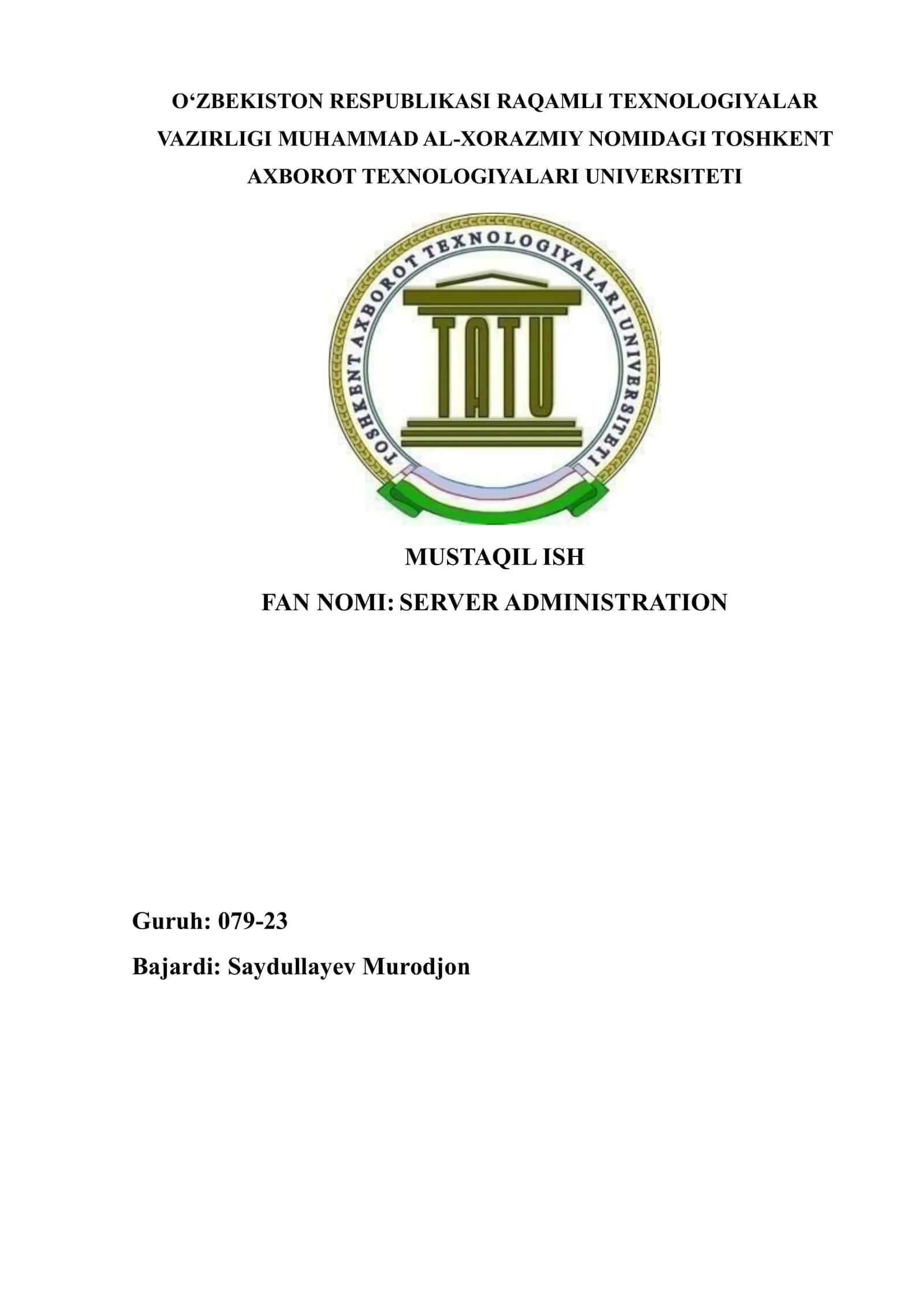 O‘ZBEKISTON RESPUBLIKASI RAQAMLI TEXNOLOGIYALAR VAZIRLIGI MUHAMMAD AL-XORAZMIY NOMIDAGI TOSHKENT AXBOROT TEXNOLOGIYALARI UNIVERSITETI

TOSHKENT AXBOROT TEXNOLOGIYALARI UNIVERSITETI

TATU

MUSTAQIL ISH

FAN NOMI: SERVER ADMINISTRATION

Guruh: 079-23

Bajardi: Saydullayev Murodjon